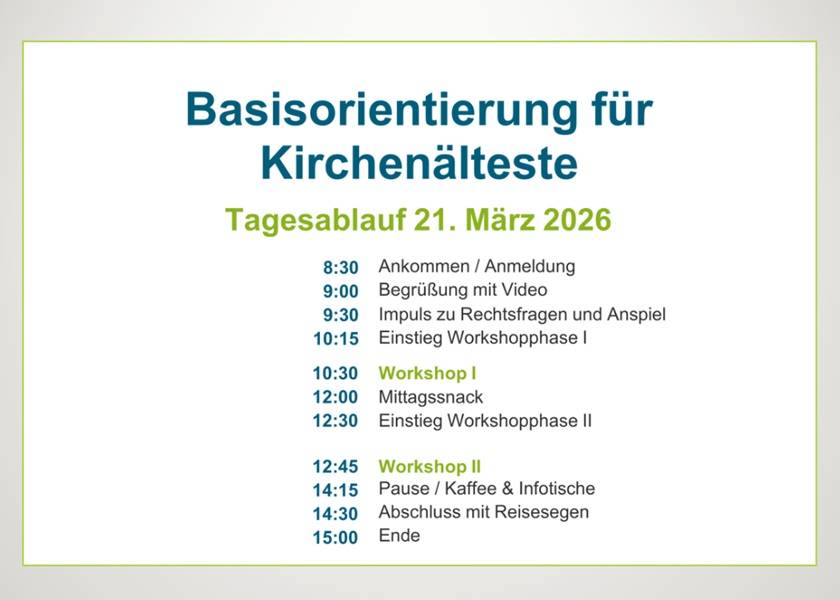 Basisorientierung für Kirchenälteste

Tagesablauf 21. März 2026

8:30 Ankommen / Anmeldung
9:00 Begrüßung mit Video
9:30 Impuls zu Rechtsfragen und Anspiel
10:15 Einstieg Workshopphase I

10:30 Workshop I
12:00 Mittagssnack
12:30 Einstieg Workshopphase II

12:45 Workshop II
14:15 Pause / Kaffee & Infotische
14:30 Abschluss mit Reisesegen
15:00 Ende